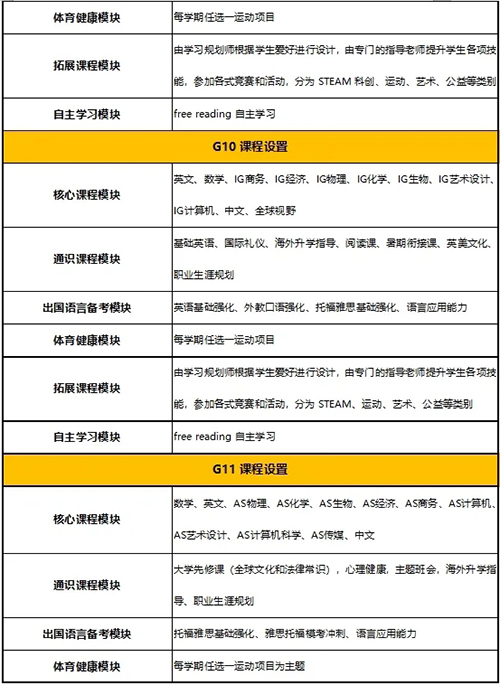 | 体育健康模块 | 每学期任选一运动项目 |
|---|---|
| 拓展课程模块 | 由学习规划师根据学生爱好进行设计，由专门的指导老师提升学生各项技能，参加各式竞赛和活动，分为 STEAM 科创、运动、艺术、公益等类别 |
| 自主学习模块 | free reading 自主学习 |
| G10 课程设置 | |
| 核心课程模块 | 英文、数学、IG商务、IG经济、IG物理、IG化学、IG生物、IG艺术设计、IG计算机、中文、全球视野 |
| 通识课程模块 | 基础英语、国际礼仪、海外升学指导、阅读课、暑期衔接课、英美文化、职业生涯规划 |
| 出国语言备考模块 | 英语基础强化、外教口语强化、托福雅思基础强化、语言应用能力 |
| 体育健康模块 | 每学期任选一运动项目 |
| 拓展课程模块 | 由学习规划师根据学生爱好进行设计，由专门的指导老师提升学生各项技能，参加各式竞赛和活动，分为 STEAM、运动、艺术、公益等类别 |
| 自主学习模块 | free reading 自主学习 |
| G11 课程设置 | |
| 核心课程模块 | 数学、英文、AS物理、AS化学、AS生物、AS经济、AS商务、AS计算机、AS艺术设计、AS计算机科学、AS传媒、中文 |
| 通识课程模块 | 大学先修课（全球文化和法律常识），心理健康，主题班会，海外升学指导、职业生涯规划 |
| 出国语言备考模块 | 托福雅思基础强化、雅思托福模考冲刺、语言应用能力 |
| 体育健康模块 | 每学期任选一运动项目为主题 |